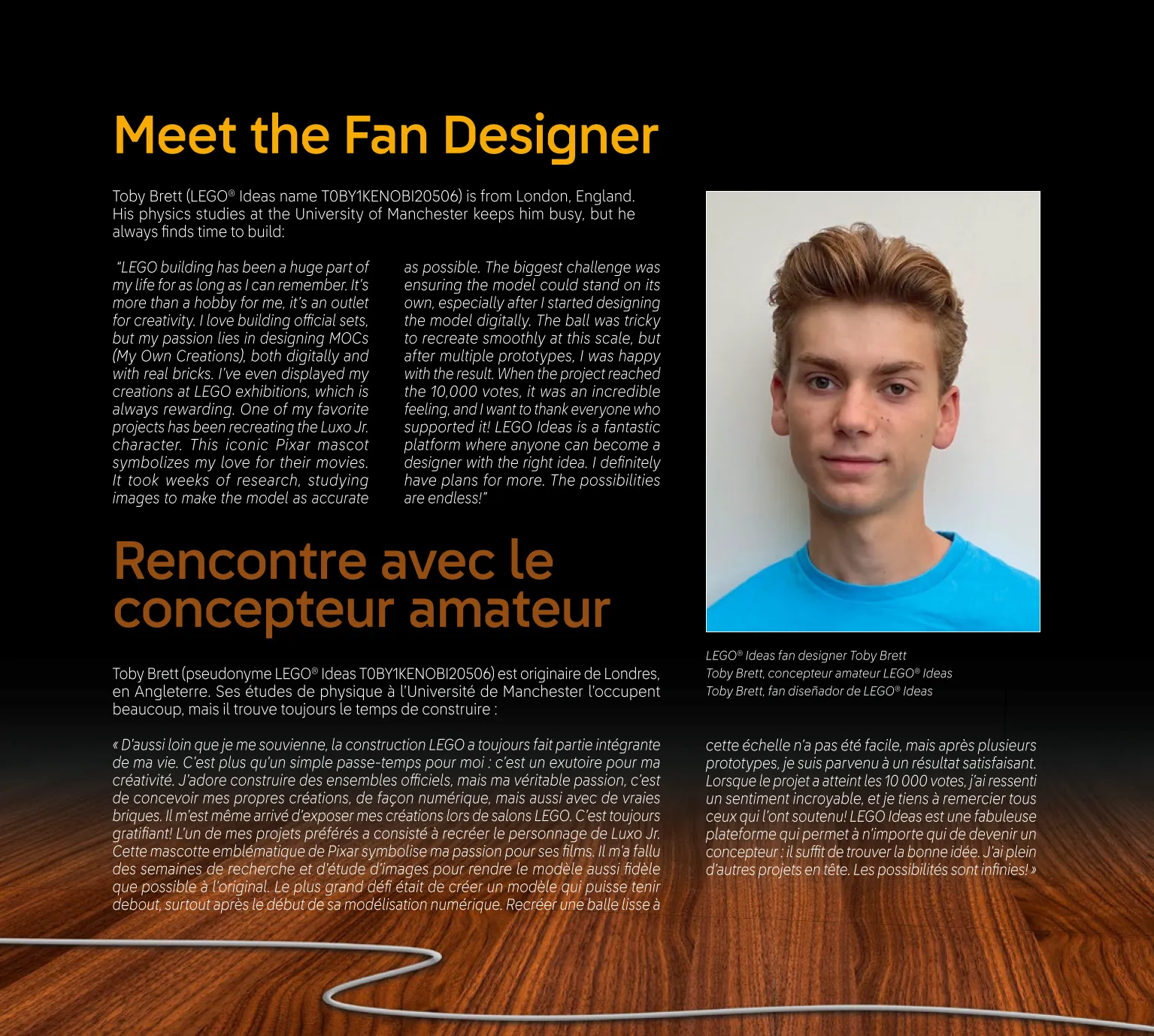 Meet the Fan Designer

Toby Brett (LEGO® Ideas name T0BY1KENOBI20506) is from London, England. His physics studies at the University of Manchester keeps him busy, but he always finds time to build:

"LEGO building has been a huge part of my life for as long as I can remember. It's more than a hobby for me, it's an outlet for creativity. I love building official sets, but my passion lies in designing MOCs (My Own Creations), both digitally and with real bricks. I've even displayed my creations at LEGO exhibitions, which is always rewarding. One of my favorite projects has been recreating the Luxo Jr. character. This iconic Pixar mascot symbolizes my love for their movies. It took weeks of research, studying images to make the model as accurate as possible. The biggest challenge was ensuring the model could stand on its own, especially after I started designing the model digitally. The ball was tricky to recreate smoothly at this scale, but after multiple prototypes, I was happy with the result. When the project reached the 10,000 votes, it was an incredible feeling, and I want to thank everyone who supported it! LEGO Ideas is a fantastic platform where anyone can become a designer with the right idea. I definitely have plans for more. The possibilities are endless!"

LEGO® Ideas fan designer Toby Brett
Toby Brett, concepteur amateur LEGO® Ideas
Toby Brett, fan diseñador de LEGO® Ideas

Rencontre avec le concepteur amateur

Toby Brett (pseudonyme LEGO® Ideas T0BY1KENOBI20506) est originaire de Londres, en Angleterre. Ses études de physique à l'Université de Manchester l'occupent beaucoup, mais il trouve toujours le temps de construire :

« D'aussi loin que je me souvienne, la construction LEGO a toujours fait partie intégrante de ma vie. C'est plus qu'un simple passe-temps pour moi : c'est un exutoire pour ma créativité. J'adore construire des ensembles officiels, mais ma véritable passion, c'est de concevoir mes propres créations, de façon numérique, mais aussi avec de vraies briques. Il m'est même arrivé d'exposer mes créations lors de salons LEGO. C'est toujours gratifiant! L'un de mes projets préférés a consisté à recréer le personnage de Luxo Jr. Cette mascotte emblématique de Pixar symbolise ma passion pour ses films. Il m'a fallu des semaines de recherche et d'étude d'images pour rendre le modèle aussi fidèle que possible à l'original. Le plus grand défi était de créer un modèle qui puisse tenir debout, surtout après le début de sa modélisation numérique. Recréer une balle lisse à cette échelle n'a pas été facile, mais après plusieurs prototypes, je suis parvenu à un résultat satisfaisant. Lorsque le projet a atteint les 10 000 votes, j'ai ressenti un sentiment incroyable, et je tiens à remercier tous ceux qui l'ont soutenu! LEGO Ideas est une fabuleuse plateforme qui permet à n'importe qui de devenir un concepteur : il suffit de trouver la bonne idée. J'ai plein d'autres projets en tête. Les possibilités sont infinies! »